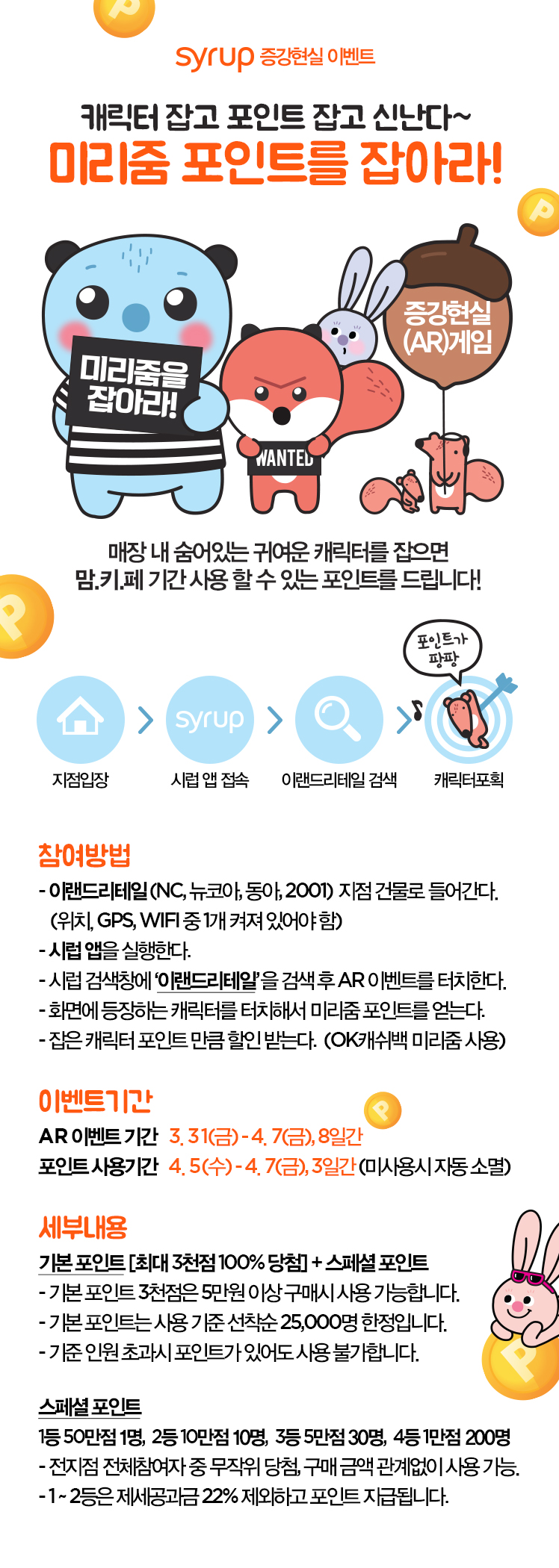 syrup 증강현실 이벤트

캐릭터 잡고 포인트 잡고 신난다~
미리줌 포인트를 잡아라!

미리줌을 잡아라!

WANTED

증강현실 (AR)게임

매장 내 숨어있는 귀여운 캐릭터를 잡으면
맘.키.페 기간 사용 할 수 있는 포인트를 드립니다!

포인트가 팡팡

지점입장

syrup
시럽 앱 접속

이랜드리테일 검색

캐릭터포획

참여방법
- 이랜드리테일 (NC, 뉴코아, 동아, 2001) 지점 건물로 들어간다.
(위치, GPS, WIFI 중 1개 켜져 있어야 함)
- 시럽 앱을 실행한다.
- 시럽 검색창에 '이랜드리테일'을 검색 후 AR 이벤트를 터치한다.
- 화면에 등장하는 캐릭터를 터치해서 미리줌 포인트를 얻는다.
- 잡은 캐릭터 포인트 만큼 할인 받는다. (OK캐쉬백 미리줌 사용)

이벤트기간
AR 이벤트 기간 3. 31(금) - 4. 7(금), 8일간
포인트 사용기간 4. 5(수) - 4. 7(금), 3일간 (미사용시 자동 소멸)

세부내용
기본 포인트 [최대 3천점 100% 당첨] + 스페셜 포인트
- 기본 포인트 3천점은 5만원 이상 구매시 사용 가능합니다.
- 기본 포인트는 사용 기준 선착순 25,000명 한정입니다.
- 기준 인원 초과시 포인트가 있어도 사용 불가합니다.

스페셜 포인트
1등 50만점 1명, 2등 10만점 10명, 3등 5만점 30명, 4등 1만점 200명
- 전지점 전체참여자 중 무작위 당첨, 구매 금액 관계없이 사용 가능.
- 1 ~ 2등은 제세공과금 22% 제외하고 포인트 지급됩니다.